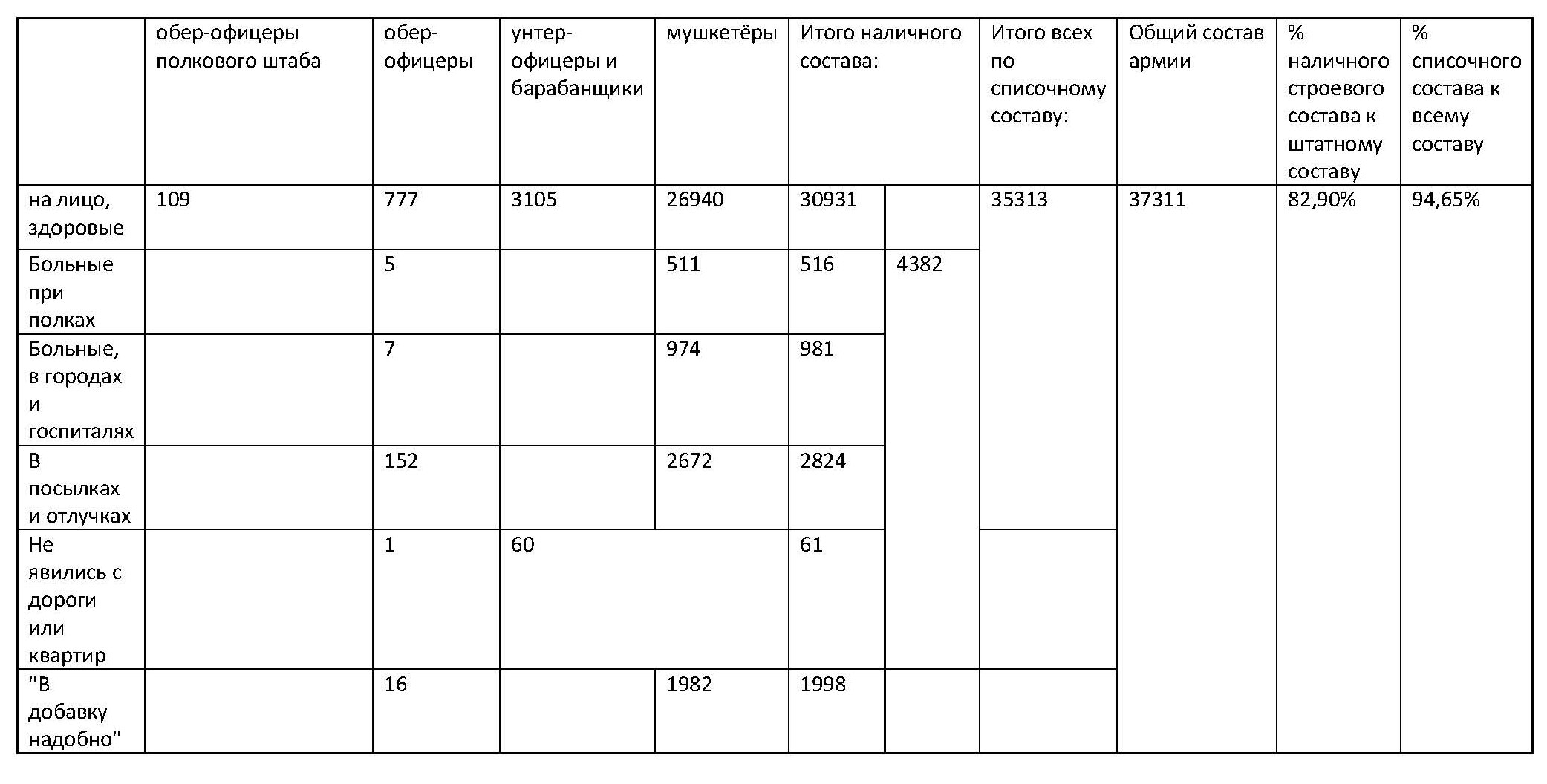 |  | обер-офицеры полкового штаба | обер-офицеры | унтер-офицеры и барабанщики | мушкетёры | Итого наличного состава: |  | Итого всех по списочному составу: | Общий состав армии | % наличного строевого состава к штатному составу | % списочного состава к всему составу |
|---|---|---|---|---|---|---|---|---|---|---|
| на лицо, здоровые | 109 | 777 | 3105 | 26940 | 30931 |  | 35313 | 37311 | 82,90% | 94,65% |
| Больные при полках |  | 5 |  | 511 | 516 | 4382 |  |  |  |  |
| Больные, в городах и госпиталях |  | 7 |  | 974 | 981 |  |  |  |  |  |
| В посылках и отлучках |  | 152 |  | 2672 | 2824 |  |  |  |  |  |
| Не явились с дороги или квартир |  | 1 | 60 |  | 61 |  |  |  |  |  |
| "В добавку надобно" |  | 16 |  | 1982 | 1998 |  |  |  |  |  |